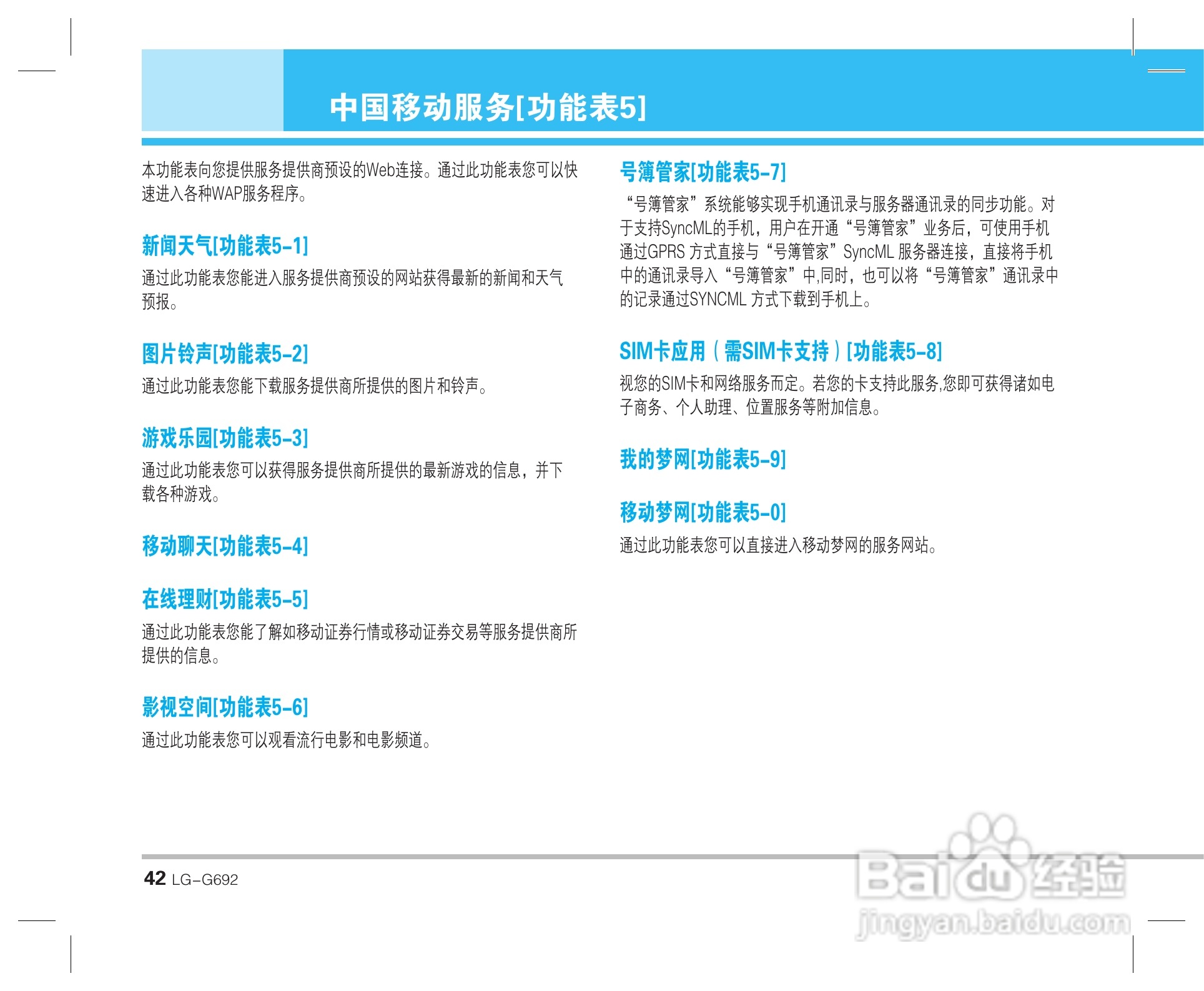 中国移动服务[功能表5]

本功能表向您提供服务提供商预设的Web连接。通过此功能表您可以快速进入各种WAP服务程序。

新闻天气[功能表5-1]

通过此功能表您能进入服务提供商预设的网站获得最新的新闻和天气预报。

图片铃声[功能表5-2]

通过此功能表您能下载服务提供商所提供的图片和铃声。

游戏乐园[功能表5-3]

通过此功能表您可以获得服务提供商所提供的最新游戏的信息，并下载各种游戏。

移动聊天[功能表5-4]

在线理财[功能表5-5]

通过此功能表您能了解如移动证券行情或移动证券交易等服务提供商所提供的信息。

影视空间[功能表5-6]

通过此功能表您可以观看流行电影和电影频道。

号簿管家[功能表5-7]

“号簿管家”系统能够实现手机通讯录与服务器通讯录的同步功能。对于支持SyncML的手机，用户在开通“号簿管家”业务后，可使用手机通过GPRS 方式直接与“号簿管家”SyncML 服务器连接，直接将手机中的通讯录导入“号簿管家”中,同时，也可以将“号簿管家”通讯录中的记录通过SYNCML 方式下载到手机上。

SIM卡应用（需SIM卡支持）[功能表5-8]

视您的SIM卡和网络服务而定。若您的卡支持此服务,您即可获得诸如电子商务、个人助理、位置服务等附加信息。

我的梦网[功能表5-9]

移动梦网[功能表5-0]

通过此功能表您可以直接进入移动梦网的服务网站。

42 LG-G692

Baidu经验
jingyan.baidu.com